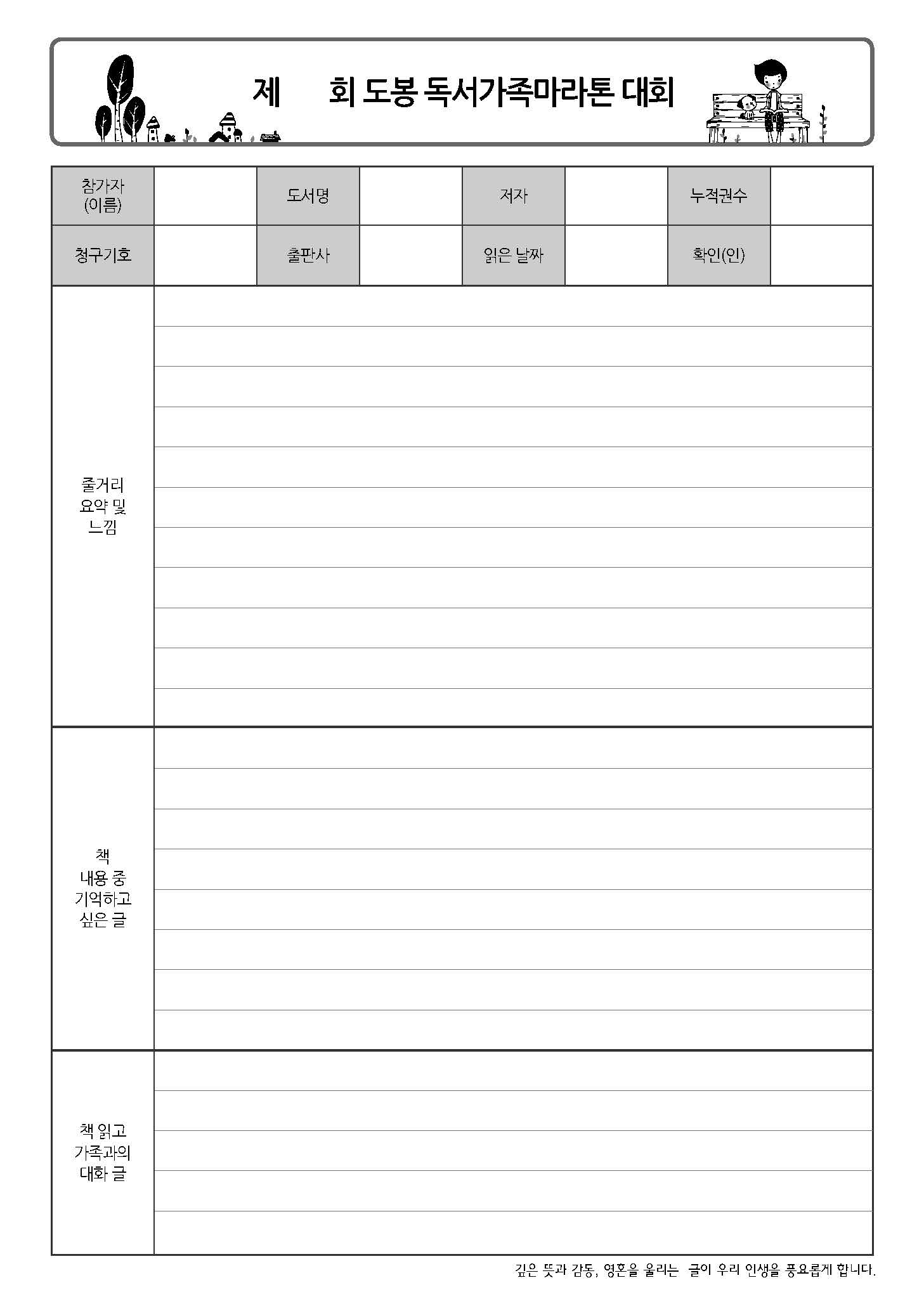 제 회 도봉 독서가족마라톤 대회

| 참가자 (이름) | | 도서명 | | 저자 | | 누적권수 | |
|---|---|---|---|---|---|---|---|
| 청구기호 | | 출판사 | | 읽은 날짜 | | 확인(인) | |

줄거리 요약 및 느낌

책 내용 중 기억하고 싶은 글

책 읽고 가족과의 대화 글

깊은 뜻과 감동, 영혼을 울리는 글이 우리 인생을 풍요롭게 합니다.